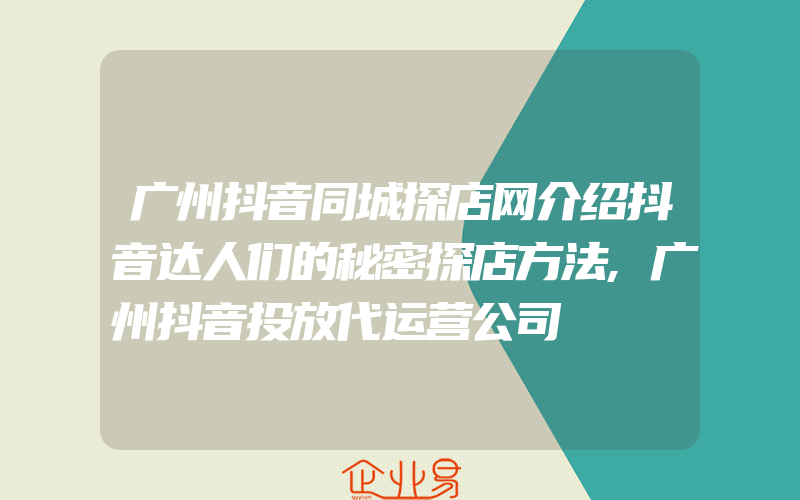 广州抖音同城探店网介绍抖音达人们的秘密探店方法,广州抖音投放代运营公司

企业易